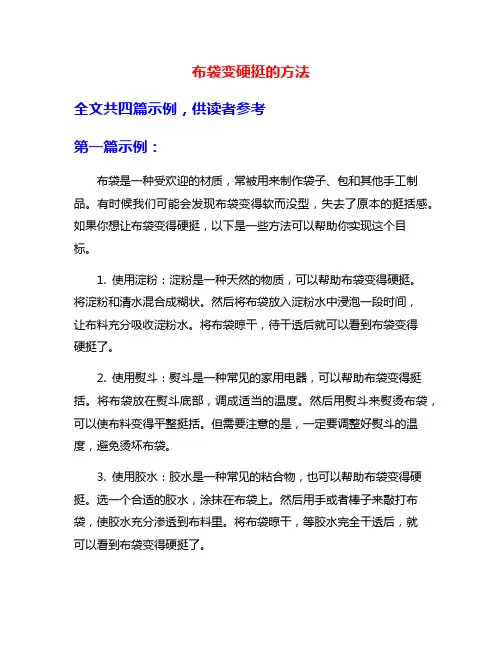 布袋变硬挺的方法

全文共四篇示例，供读者参考

第一篇示例：

布袋是一种受欢迎的材质，常被用来制作袋子、包和其他手工制品。有时候我们可能会发现布袋变得软而没型，失去了原本的挺括感。如果你想让布袋变得硬挺，以下是一些方法可以帮助你实现这个目标。

1. 使用淀粉：淀粉是一种天然的物质，可以帮助布袋变得硬挺。将淀粉和清水混合成糊状。然后将布袋放入淀粉水中浸泡一段时间，让布料充分吸收淀粉水。将布袋晾干，待干透后就可以看到布袋变得硬挺了。

2. 使用熨斗：熨斗是一种常见的家用电器，可以帮助布袋变得挺括。将布袋放在熨斗底部，调成适当的温度。然后用熨斗来熨烫布袋，可以使布料变得平整挺括。但需要注意的是，一定要调整好熨斗的温度，避免烫坏布袋。

3. 使用胶水：胶水是一种常见的粘合物，也可以帮助布袋变得硬挺。选一个合适的胶水，涂抹在布袋上。然后用手或者棒子来敲打布袋，使胶水充分渗透到布料里。将布袋晾干，等胶水完全干透后，就可以看到布袋变得硬挺了。